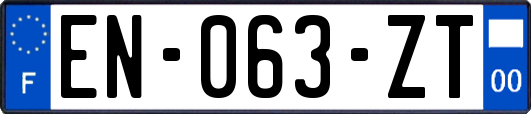 F
EN-063-ZT
00